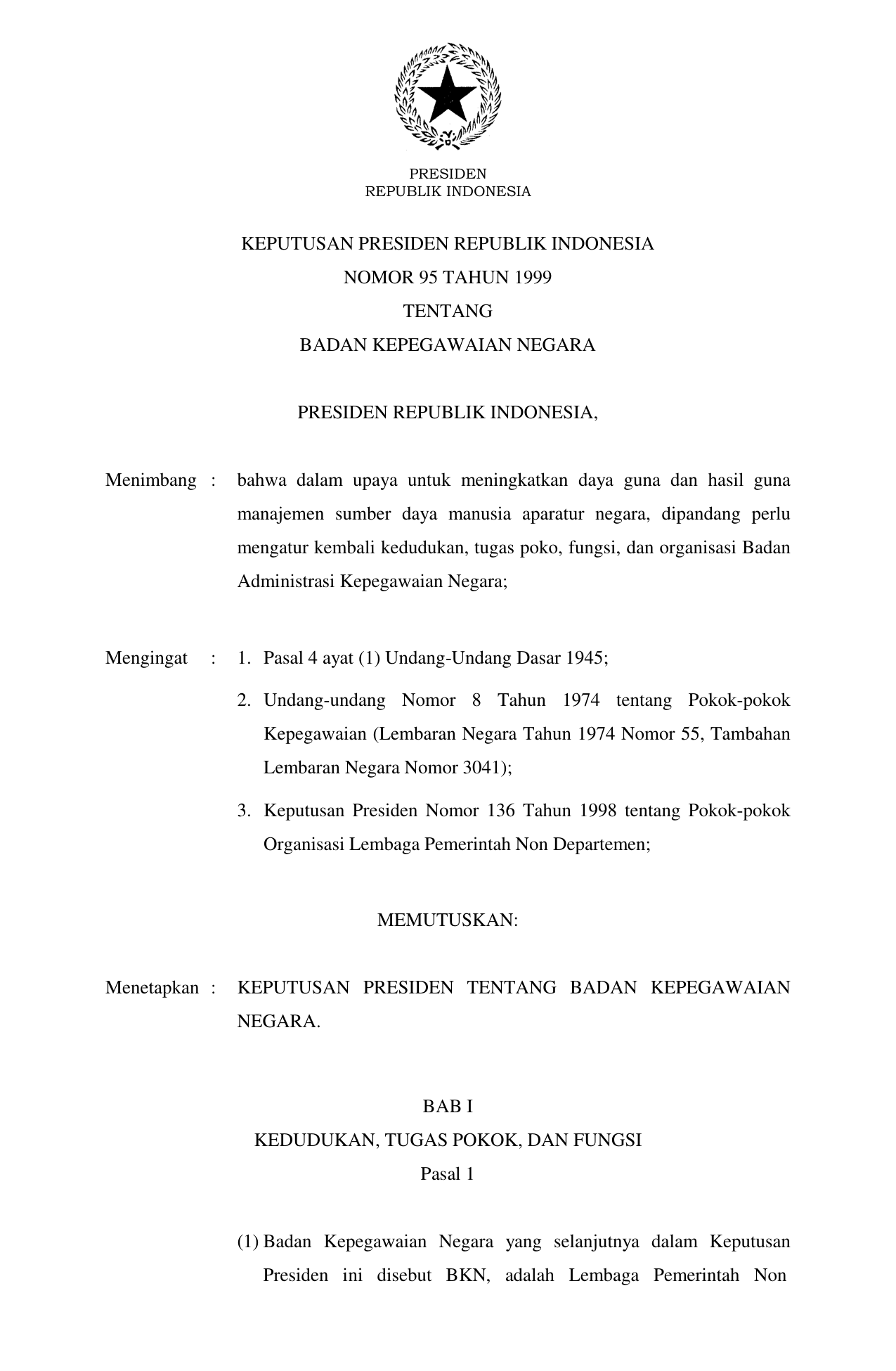 PRESIDEN
REPUBLIK INDONESIA

KEPUTUSAN PRESIDEN REPUBLIK INDONESIA
NOMOR 95 TAHUN 1999
TENTANG
BADAN KEPEGAWAIAN NEGARA

PRESIDEN REPUBLIK INDONESIA,

Menimbang : bahwa dalam upaya untuk meningkatkan daya guna dan hasil guna manajemen sumber daya manusia aparatur negara, dipandang perlu mengatur kembali kedudukan, tugas poko, fungsi, dan organisasi Badan Administrasi Kepegawaian Negara;

Mengingat : 1. Pasal 4 ayat (1) Undang-Undang Dasar 1945;

2. Undang-undang Nomor 8 Tahun 1974 tentang Pokok-pokok Kepegawaian (Lembaran Negara Tahun 1974 Nomor 55, Tambahan Lembaran Negara Nomor 3041);

3. Keputusan Presiden Nomor 136 Tahun 1998 tentang Pokok-pokok Organisasi Lembaga Pemerintah Non Departemen;

MEMUTUSKAN:

Menetapkan : KEPUTUSAN PRESIDEN TENTANG BADAN KEPEGAWAIAN NEGARA.

BAB I
KEDUDUKAN, TUGAS POKOK, DAN FUNGSI
Pasal 1

(1) Badan Kepegawaian Negara yang selanjutnya dalam Keputusan Presiden ini disebut BKN, adalah Lembaga Pemerintah Non